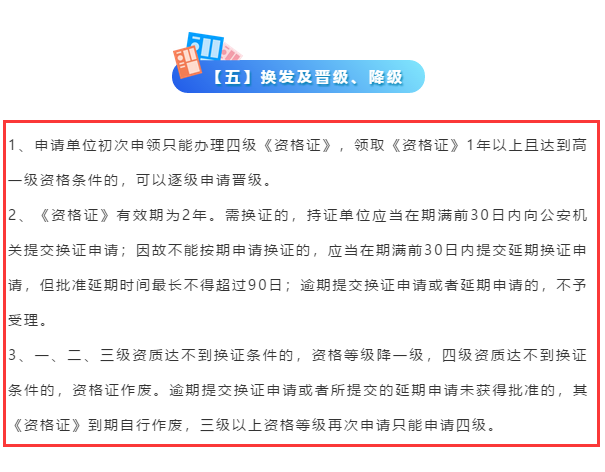 【五】换发及晋级、降级

1、申请单位初次申领只能办理四级《资格证》，领取《资格证》1年以上且达到高一级资格条件的，可以逐级申请晋级。

2、《资格证》有效期为2年。需换证的，持证单位应当在期满前30日内向公安机关提交换证申请；因故不能按期申请换证的，应当在期满前30日内提交延期换证申请，但批准延期时间最长不得超过90日；逾期提交换证申请或者延期申请的，不予受理。

3、一、二、三级资质达不到换证条件的，资格等级降一级，四级资质达不到换证条件的，资格证作废。逾期提交换证申请或者所提交的延期申请未获得批准的，其《资格证》到期自行作废，三级以上资格等级再次申请只能申请四级。